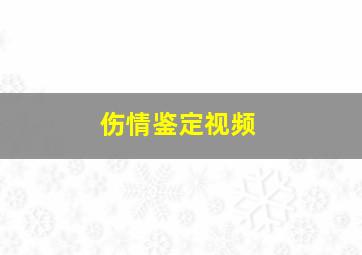 伤情鉴定视频